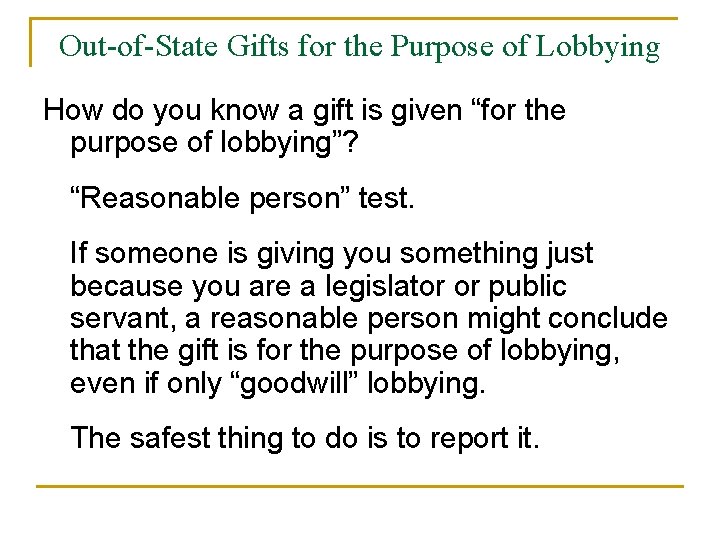 Out-of-State Gifts for the Purpose of Lobbying

How do you know a gift is given “for the purpose of lobbying”?

“Reasonable person” test.

If someone is giving you something just because you are a legislator or public servant, a reasonable person might conclude that the gift is for the purpose of lobbying, even if only “goodwill” lobbying.

The safest thing to do is to report it.